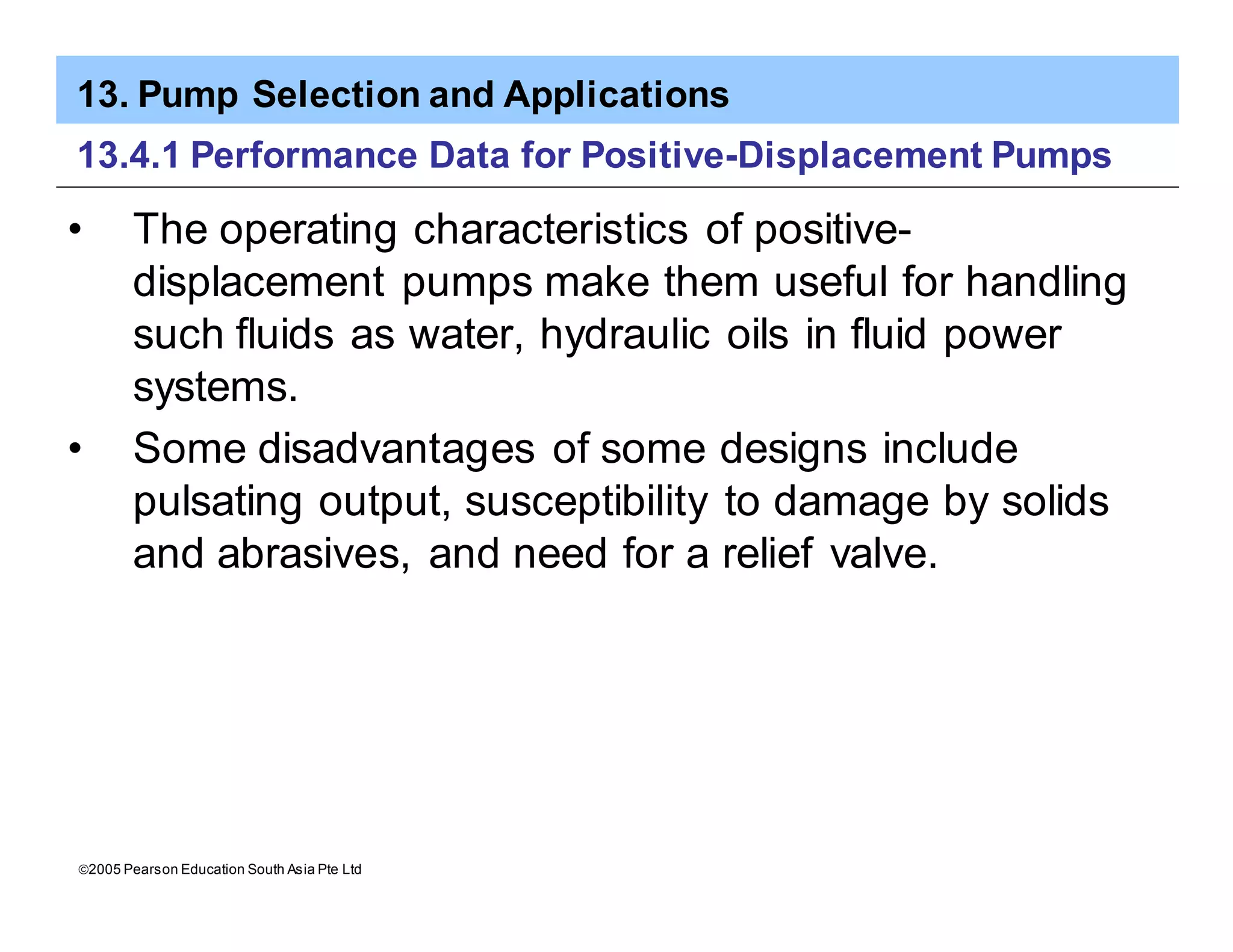 13. Pump Selection and Applications

13.4.1 Performance Data for Positive-Displacement Pumps

• The operating characteristics of positive-displacement pumps make them useful for handling such fluids as water, hydraulic oils in fluid power systems.

• Some disadvantages of some designs include pulsating output, susceptibility to damage by solids and abrasives, and need for a relief valve.

©2005 Pearson Education South Asia Pte Ltd